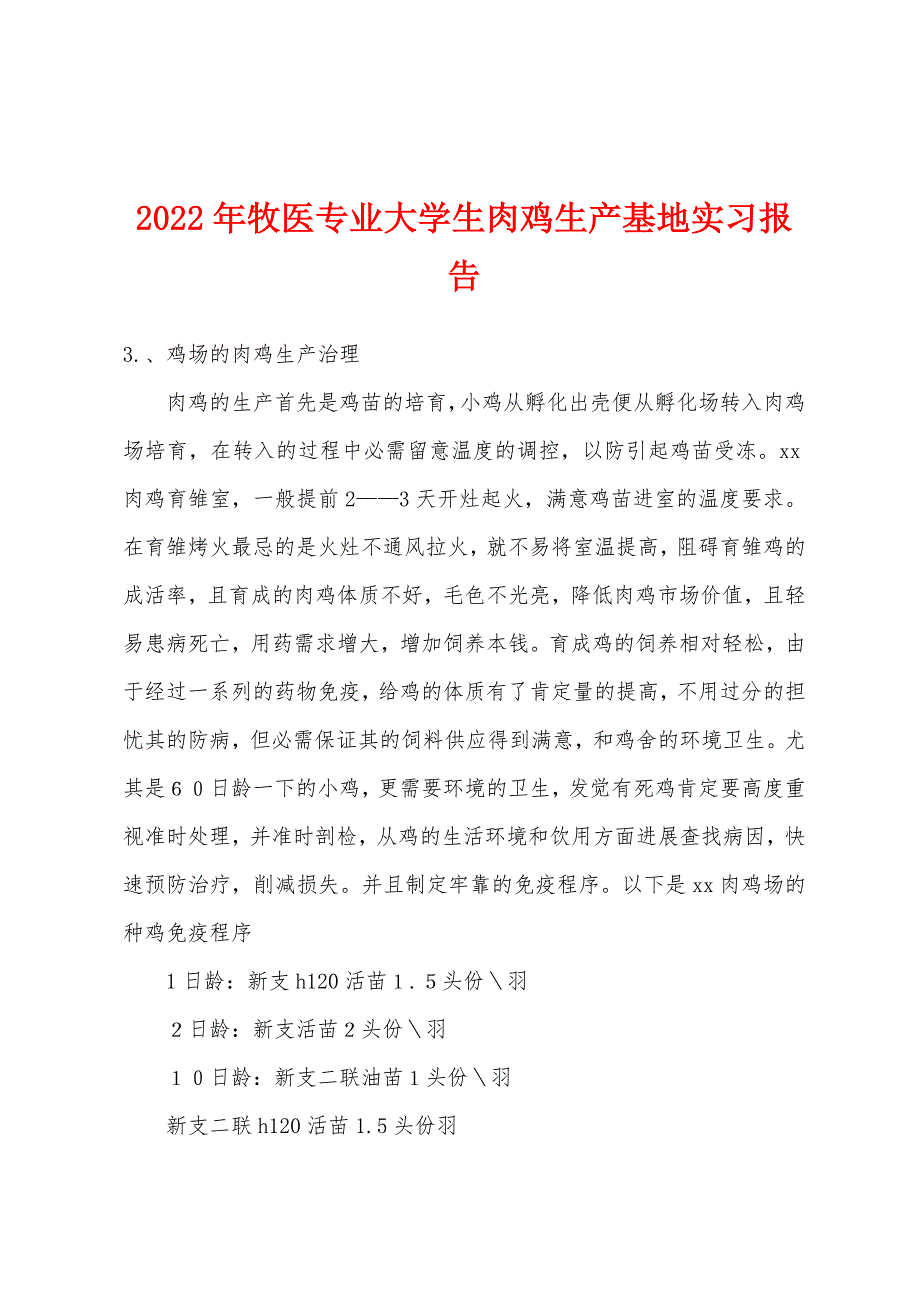 2022年牧医专业大学生肉鸡生产基地实习报告

3.、鸡场的肉鸡生产治理

肉鸡的生产首先是鸡苗的培育，小鸡从孵化出壳便从孵化场转入肉鸡场培育，在转入的过程中必需留意温度的调控，以防引起鸡苗受冻。xx肉鸡育雏室，一般提前2——3天开灶起火，满意鸡苗进室的温度要求。在育雏烤火最忌的是火灶不通风拉火，就不易将室温提高，阻碍育雏鸡的成活率，且育成的肉鸡体质不好，毛色不光亮，降低肉鸡市场价值，且轻易患病死亡，用药需求增大，增加饲养本钱。育成鸡的饲养相对轻松，由于经过一系列的药物免疫，给鸡的体质有了肯定量的提高，不用过分的担忧其的防病，但必需保证其的饲料供应得到满意，和鸡舍的环境卫生。尤其是６０日龄一下的小鸡，更需要环境的卫生，发觉有死鸡肯定要高度重视准时处理，并准时剖检，从鸡的生活环境和饮用方面进展查找病因，快速预防治疗，削减损失。并且制定牢靠的免疫程序。以下是xx肉鸡场的种鸡免疫程序

1日龄：新支h120活苗1．5头份＼羽

2日龄：新支活苗2头份＼羽

１０日龄：新支二联油苗1头份＼羽

新支二联h120活苗1.5头份羽